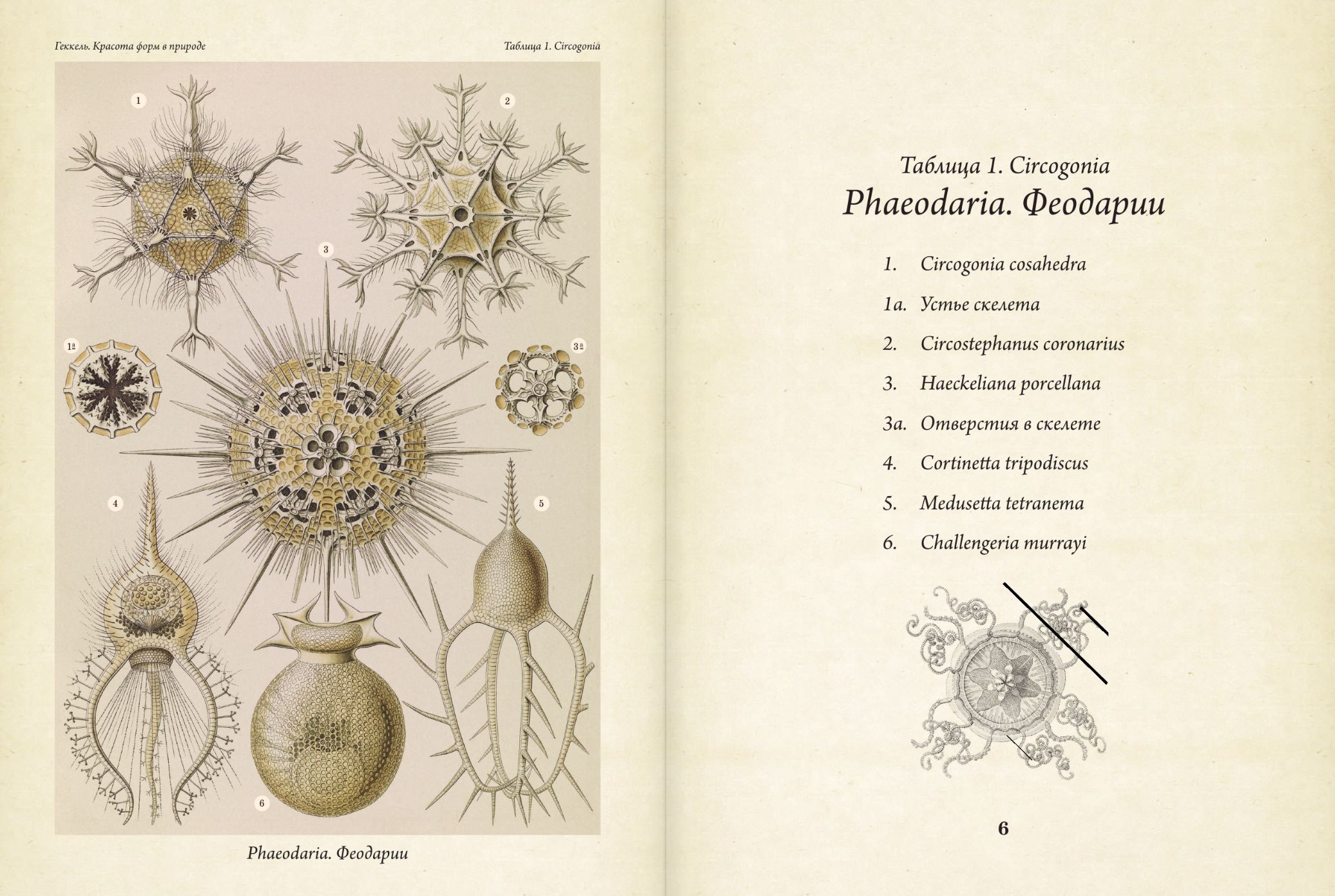 Геккель. Красота форм в природе

Таблица 1. Circogonia

1

2

3

1a

3a

4

5

6

Phaeodaria. Феодарии

Таблица 1. Circogonia
Phaeodaria. Феодарии

1. Circogonia cosahedra
1a. Устье скелета
2. Circostephanus coronarius
3. Haeckeliana porcellana
3a. Отверстия в скелете
4. Cortinetta tripodiscus
5. Medusetta tetranema
6. Challengeria murrayi

6